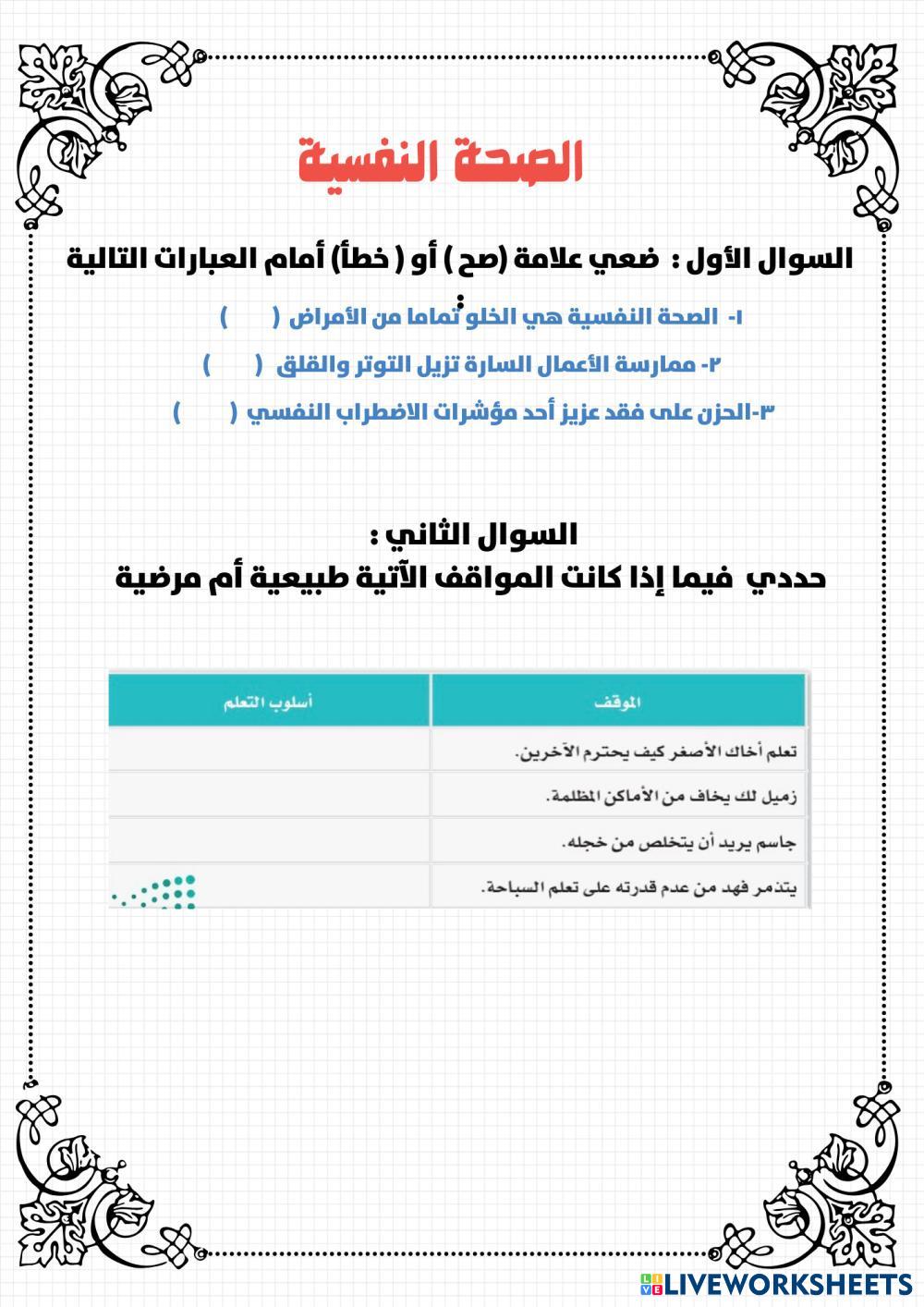 الصحة النفسية

السوال الأول : ضعي علامة (صح ) أو ( خطأ) أمام العبارات التالية :

١- الصحة النفسية هي الخلو تماما من الأمراض ( )

٢- ممارسة الأعمال السارة تزيل التوتر والقلق ( )

٣-الحزن على فقد عزيز أحد مؤشرات الاضطراب النفسي ( )

السوال الثاني :
حددي فيما إذا كانت المواقف الآتية طبيعية أم مرضية

| الموقف | أسلوب التعلم |
|---|---|
| تعلم أخاك الأصغر كيف يحترم الآخرين. | |
| زميل لك يخاف من الأماكن المظلمة. | |
| جاسم يريد أن يتخلص من خجله. | |
| يتذمر فهد من عدم قدرته على تعلم السباحة. | |

LIVEWORKSHEETS